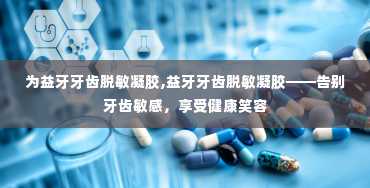 为益牙牙齿脱敏凝胶,益牙牙齿脱敏凝胶——告别牙齿敏感，享受健康笑容